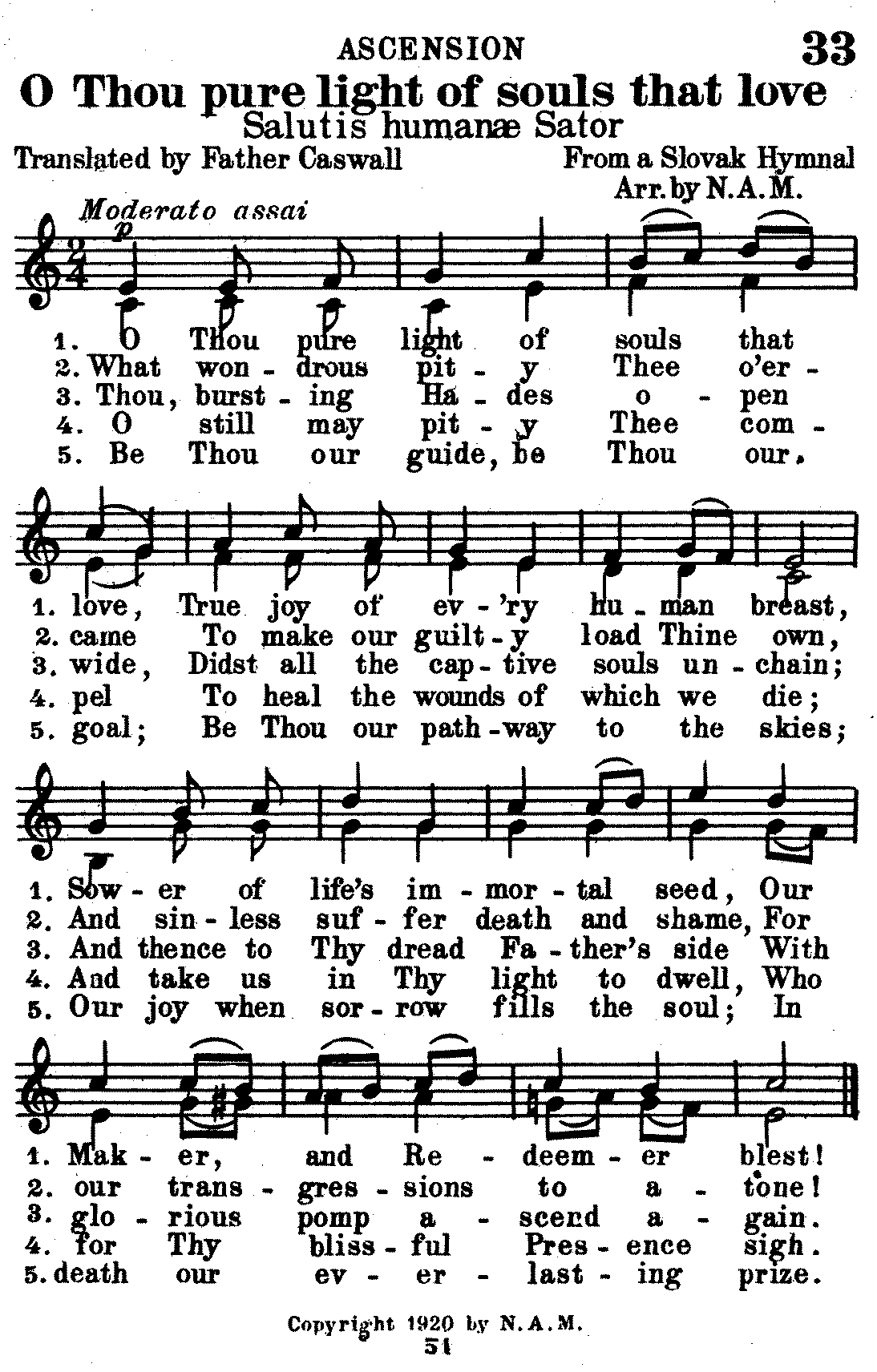 ASCENSION 33

O Thou pure light of souls that love
Salutis humanæ Sator

Translated by Father Caswall

From a Slovak Hymnal
Arr. by N.A.M.

Moderato assai
p

1. O Thou pure light of souls that
2. What won - drous pit - y Thee o'er -
3. Thou, burst - ing Ha - des o - pen
4. O still may pit - y Thee com -
5. Be Thou our guide, be Thou our.

1. love, True joy of ev - 'ry hu - man breast,
2. came To make our guilt - y load Thine own,
3. wide, Didst all the cap - tive souls un - chain;
4. pel To heal the wounds of which we die;
5. goal; Be Thou our path - way to the skies;

1. Sow - er of life's im - mor - tal seed, Our
2. And sin - less suf - fer death and shame, For
3. And thence to Thy dread Fa - ther's side With
4. And take us in Thy light to dwell, Who
5. Our joy when sor - row fills the soul; In

1. Mak - er, and Re - deem - er blest!
2. our trans - gres - sions to a - tone!
3. glo - rious pomp a - scend a - gain.
4. for Thy bliss - ful Pres - ence sigh.
5. death our ev - er - last - ing prize.

Copyright 1920 by N.A.M.
51